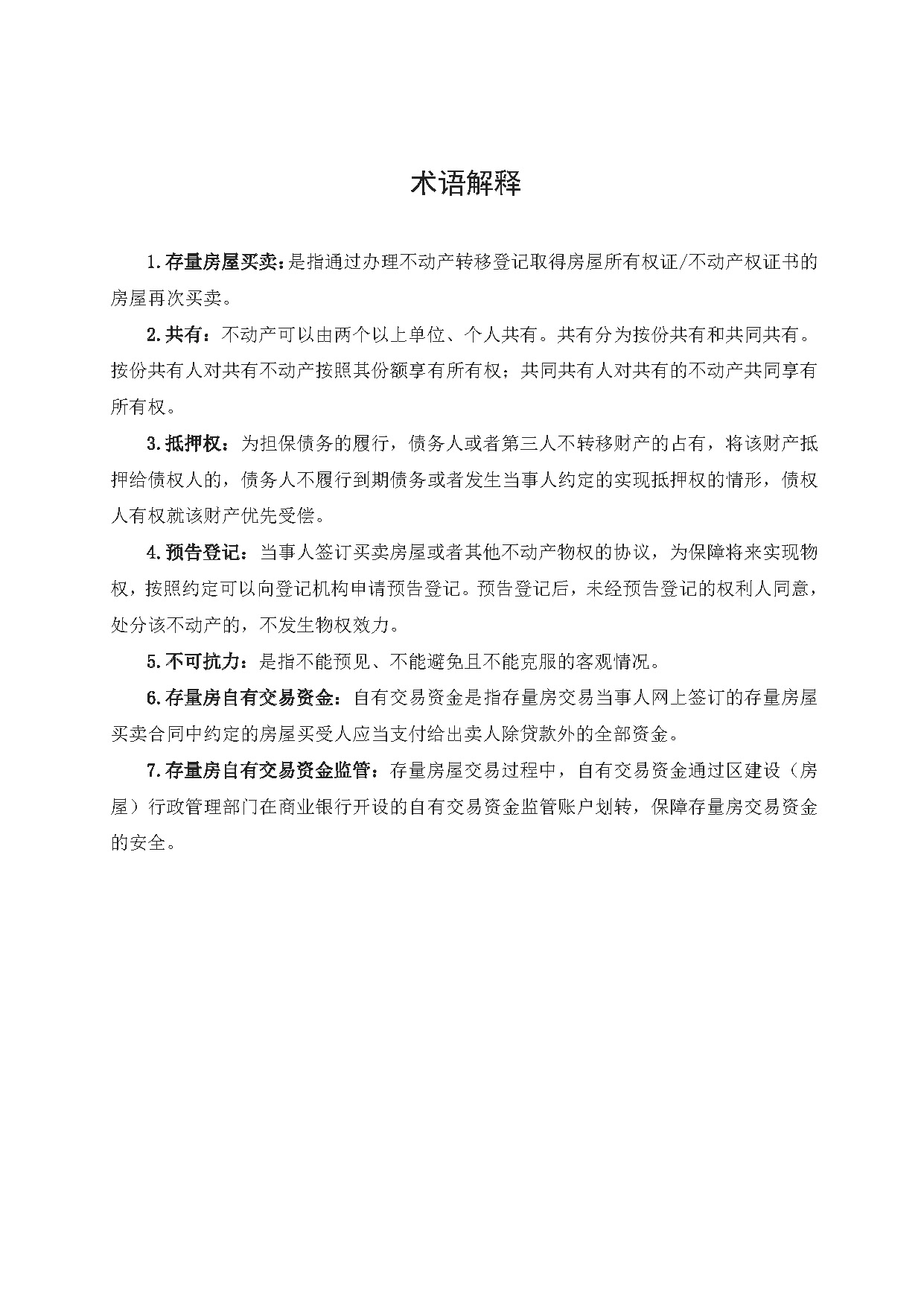 术语解释

1.存量房屋买卖：是指通过办理不动产转移登记取得房屋所有权证/不动产权证书的房屋再次买卖。

2.共有：不动产可以由两个以上单位、个人共有。共有分为按份共有和共同共有。按份共有人对共有不动产按照其份额享有所有权；共同共有人对共有的不动产共同享有所有权。

3.抵押权：为担保债务的履行，债务人或者第三人不转移财产的占有，将该财产抵押给债权人的，债务人不履行到期债务或者发生当事人约定的实现抵押权的情形，债权人有权就该财产优先受偿。

4.预告登记：当事人签订买卖房屋或者其他不动产物权的协议，为保障将来实现物权，按照约定可以向登记机构申请预告登记。预告登记后，未经预告登记的权利人同意，处分该不动产的，不发生物权效力。

5.不可抗力：是指不能预见、不能避免且不能克服的客观情况。

6.存量房自有交易资金：自有交易资金是指存量房交易当事人网上签订的存量房屋买卖合同中约定的房屋买受人应当支付给出卖人除贷款外的全部资金。

7.存量房自有交易资金监管：存量房屋交易过程中，自有交易资金通过区建设（房屋）行政管理部门在商业银行开设的自有交易资金监管账户划转，保障存量房交易资金的安全。